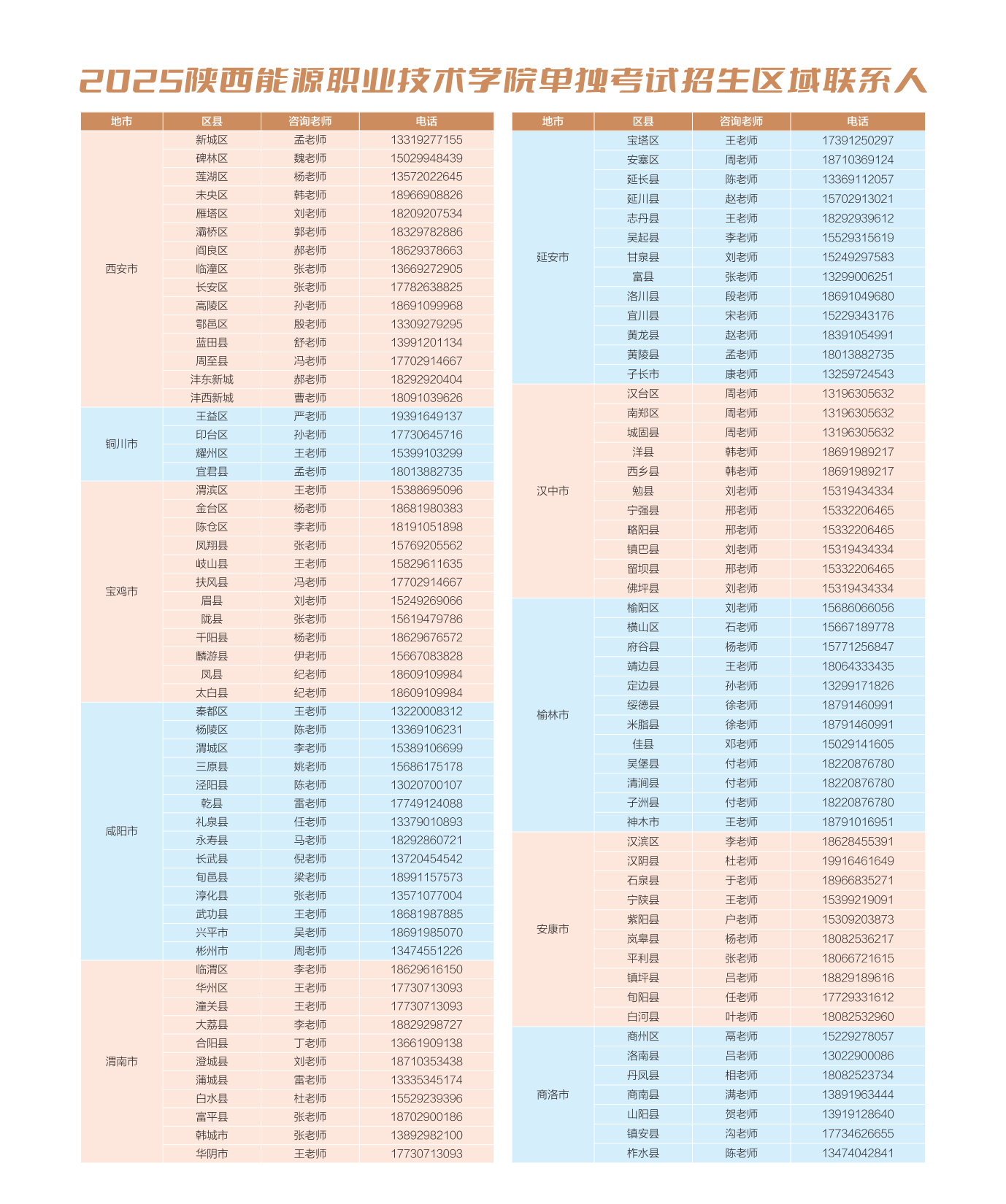 2025陕西能源职业技术学院单独考试招生区域联系人

| 地市 | 区县 | 咨询老师 | 电话 |
|---|---|---|---|
| 西安市 | 新城区 | 孟老师 | 13319277155 |
| | 碑林区 | 魏老师 | 15029948439 |
| | 莲湖区 | 杨老师 | 13572022645 |
| | 未央区 | 韩老师 | 18966908826 |
| | 雁塔区 | 刘老师 | 18209207534 |
| | 灞桥区 | 郭老师 | 18329782886 |
| | 阎良区 | 郝老师 | 18629378663 |
| | 临潼区 | 张老师 | 13669272905 |
| | 长安区 | 张老师 | 17782638825 |
| | 高陵区 | 孙老师 | 18691099968 |
| | 鄠邑区 | 殷老师 | 13309279295 |
| | 蓝田县 | 舒老师 | 13991201134 |
| | 周至县 | 冯老师 | 17702914667 |
| | 沣东新城 | 郝老师 | 18292920404 |
| | 沣西新城 | 曹老师 | 18091039626 |
| 铜川市 | 王益区 | 严老师 | 19391649137 |
| | 印台区 | 孙老师 | 17730645716 |
| | 耀州区 | 王老师 | 15399103299 |
| | 宜君县 | 孟老师 | 18013882735 |
| 宝鸡市 | 渭滨区 | 王老师 | 15388695096 |
| | 金台区 | 杨老师 | 18681980383 |
| | 陈仓区 | 李老师 | 18191051898 |
| | 凤翔县 | 张老师 | 15769205562 |
| | 岐山县 | 王老师 | 15829611635 |
| | 扶风县 | 冯老师 | 17702914667 |
| | 眉县 | 刘老师 | 15249269066 |
| | 陇县 | 张老师 | 15619479786 |
| | 千阳县 | 杨老师 | 18629676572 |
| | 麟游县 | 伊老师 | 15667083828 |
| | 凤县 | 纪老师 | 18609109984 |
| | 太白县 | 纪老师 | 18609109984 |
| 咸阳市 | 秦都区 | 王老师 | 13220008312 |
| | 杨陵区 | 陈老师 | 13369106231 |
| | 渭城区 | 李老师 | 15389106699 |
| | 三原县 | 姚老师 | 15686175178 |
| | 泾阳县 | 陈老师 | 13020700107 |
| | 乾县 | 雷老师 | 17749124088 |
| | 礼泉县 | 任老师 | 13379010893 |
| | 永寿县 | 马老师 | 18292860721 |
| | 长武县 | 倪老师 | 13720454542 |
| | 旬邑县 | 梁老师 | 18991157573 |
| | 淳化县 | 张老师 | 13571077004 |
| | 武功县 | 王老师 | 18681987885 |
| | 兴平市 | 吴老师 | 18691985070 |
| | 彬州市 | 周老师 | 13474551226 |
| 渭南市 | 临渭区 | 李老师 | 18629616150 |
| | 华州区 | 王老师 | 17730713093 |
| | 潼关县 | 王老师 | 17730713093 |
| | 大荔县 | 李老师 | 18829298727 |
| | 合阳县 | 丁老师 | 13661909138 |
| | 澄城县 | 刘老师 | 18710353438 |
| | 蒲城县 | 雷老师 | 13335345174 |
| | 白水县 | 杜老师 | 15529239396 |
| | 富平县 | 张老师 | 18702900186 |
| | 韩城市 | 张老师 | 13892982100 |
| | 华阴市 | 王老师 | 17730713093 |

| 地市 | 区县 | 咨询老师 | 电话 |
|---|---|---|---|
| 延安市 | 宝塔区 | 王老师 | 17391250297 |
| | 安塞区 | 周老师 | 18710369124 |
| | 延长县 | 陈老师 | 13369112057 |
| | 延川县 | 赵老师 | 15702913021 |
| | 志丹县 | 王老师 | 18292939612 |
| | 吴起县 | 李老师 | 15529315619 |
| | 甘泉县 | 刘老师 | 15249297583 |
| | 富县 | 张老师 | 13299006251 |
| | 洛川县 | 段老师 | 18691049680 |
| | 宜川县 | 宋老师 | 15229343176 |
| | 黄龙县 | 赵老师 | 18391054991 |
| | 黄陵县 | 孟老师 | 18013882735 |
| | 子长市 | 康老师 | 13259724543 |
| 汉中市 | 汉台区 | 周老师 | 13196305632 |
| | 南郑区 | 周老师 | 13196305632 |
| | 城固县 | 周老师 | 13196305632 |
| | 洋县 | 韩老师 | 18691989217 |
| | 西乡县 | 韩老师 | 18691989217 |
| | 勉县 | 刘老师 | 15319434334 |
| | 宁强县 | 邢老师 | 15332206465 |
| | 略阳县 | 邢老师 | 15332206465 |
| | 镇巴县 | 刘老师 | 15319434334 |
| | 留坝县 | 邢老师 | 15332206465 |
| | 佛坪县 | 刘老师 | 15319434334 |
| 榆林市 | 榆阳区 | 刘老师 | 15686066056 |
| | 横山区 | 石老师 | 15667189778 |
| | 府谷县 | 杨老师 | 15771256847 |
| | 靖边县 | 王老师 | 18064333435 |
| | 定边县 | 孙老师 | 13299171826 |
| | 绥德县 | 徐老师 | 18791460991 |
| | 米脂县 | 徐老师 | 18791460991 |
| | 佳县 | 邓老师 | 15029141605 |
| | 吴堡县 | 付老师 | 18220876780 |
| | 清涧县 | 付老师 | 18220876780 |
| | 子洲县 | 付老师 | 18220876780 |
| | 神木市 | 王老师 | 18791016951 |
| 安康市 | 汉滨区 | 李老师 | 18628455391 |
| | 汉阴县 | 杜老师 | 19916461649 |
| | 石泉县 | 于老师 | 18966835271 |
| | 宁陕县 | 王老师 | 15399219091 |
| | 紫阳县 | 户老师 | 15309203873 |
| | 岚皋县 | 杨老师 | 18082536217 |
| | 平利县 | 张老师 | 18066721615 |
| | 镇坪县 | 吕老师 | 18829189616 |
| | 旬阳县 | 任老师 | 17729331612 |
| | 白河县 | 叶老师 | 18082532960 |
| 商洛市 | 商州区 | 高老师 | 15229278057 |
| | 洛南县 | 吕老师 | 13022900086 |
| | 丹凤县 | 相老师 | 18082523734 |
| | 商南县 | 满老师 | 13891963444 |
| | 山阳县 | 贺老师 | 13919128640 |
| | 镇安县 | 沟老师 | 17734626655 |
| | 柞水县 | 陈老师 | 13474042841 |